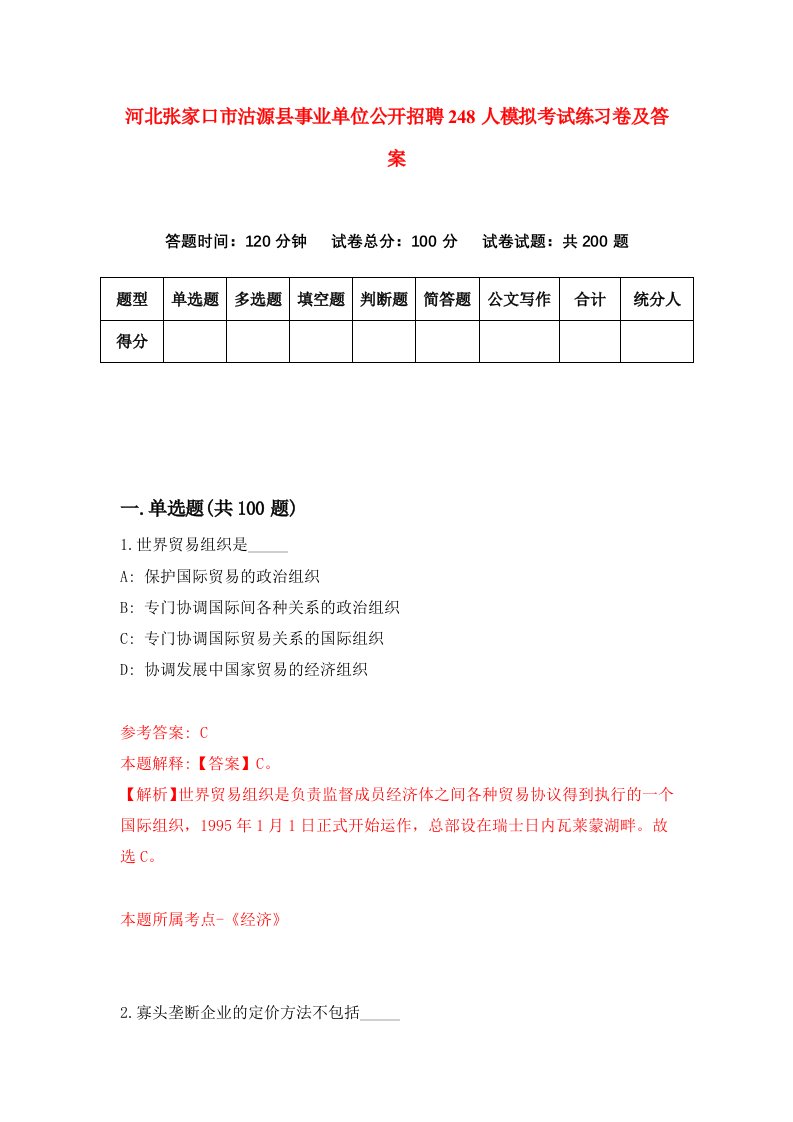 河北张家口市沽源县事业单位公开招聘248人模拟考试练习卷及答案

答题时间：120分钟　试卷总分：100分　试卷试题：共200题

| 题型 | 单选题 | 多选题 | 填空题 | 判断题 | 简答题 | 公文写作 | 合计 | 统分人 |
|---|---|---|---|---|---|---|---|---|
| 得分 | | | | | | | | |

一.单选题(共100题)

1.世界贸易组织是_____

A: 保护国际贸易的政治组织

B: 专门协调国际间各种关系的政治组织

C: 专门协调国际贸易关系的国际组织

D: 协调发展中国家贸易的经济组织

参考答案: C

本题解释:【答案】C。

【解析】世界贸易组织是负责监督成员经济体之间各种贸易协议得到执行的一个国际组织，1995年1月1日正式开始运作，总部设在瑞士日内瓦莱蒙湖畔。故选C。

本题所属考点-《经济》

2.寡头垄断企业的定价方法不包括_____